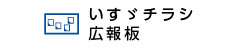 いすゞチラシ
広報板